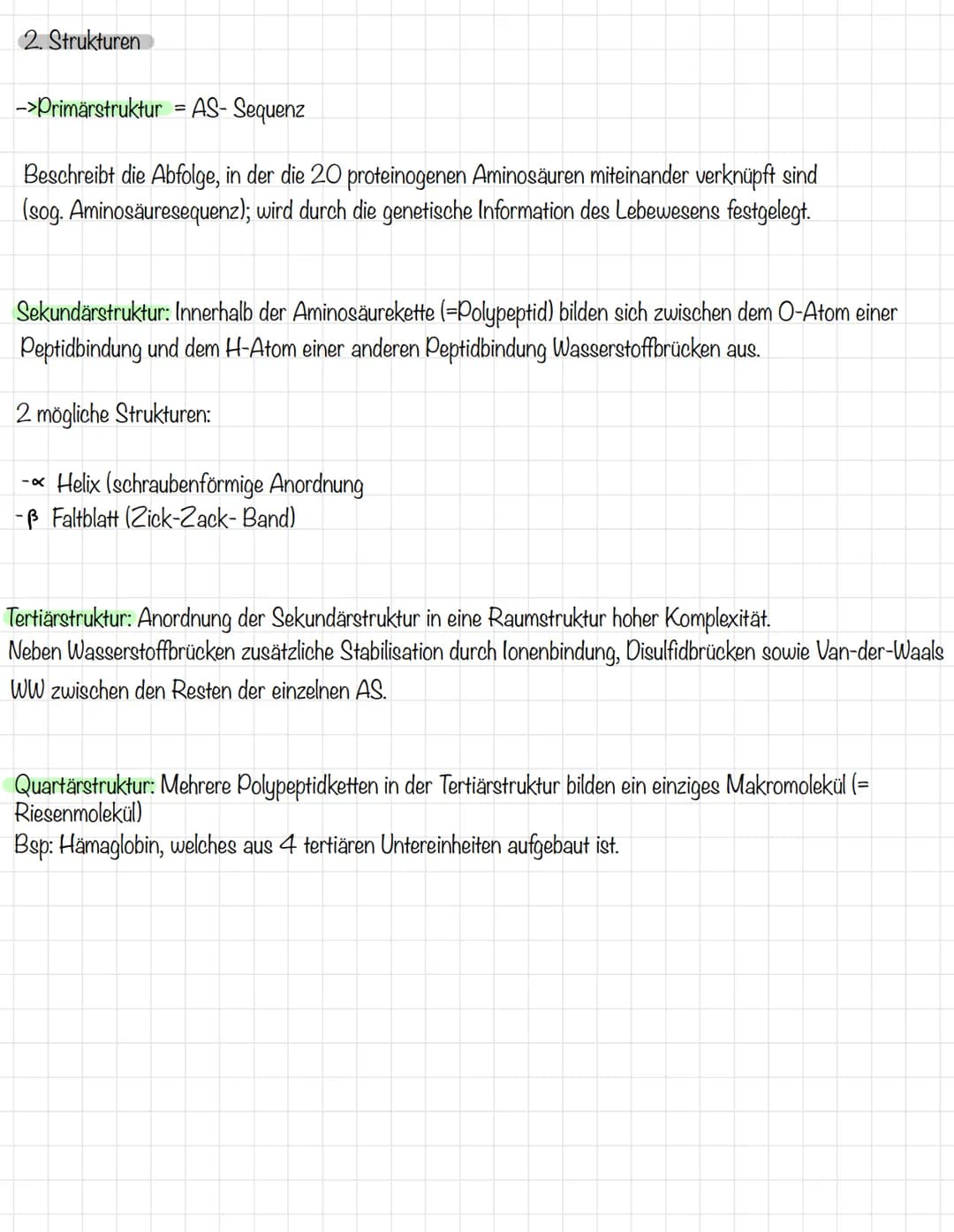 2. Strukturen

->Primärstruktur = AS- Sequenz

Beschreibt die Abfolge, in der die 20 proteinogenen Aminosäuren miteinander verknüpft sind (sog. Aminosäuresequenz); wird durch die genetische Information des Lebewesens festgelegt.

Sekundärstruktur: Innerhalb der Aminosäurekette (=Polypeptid) bilden sich zwischen dem O-Atom einer Peptidbindung und dem H-Atom einer anderen Peptidbindung Wasserstoffbrücken aus.

2 mögliche Strukturen:

-$\alpha$ Helix (schraubenförmige Anordnung
-$\beta$ Faltblatt (Zick-Zack- Band)

Tertiärstruktur: Anordnung der Sekundärstruktur in eine Raumstruktur hoher Komplexität.
Neben Wasserstoffbrücken zusätzliche Stabilisation durch Ionenbindung, Disulfidbrücken sowie Van-der-Waals WW zwischen den Resten der einzelnen AS.

Quartärstruktur: Mehrere Polypeptidketten in der Tertiärstruktur bilden ein einziges Makromolekül (= Riesenmolekül)
Bsp: Hämaglobin, welches aus 4 tertiären Untereinheiten aufgebaut ist.